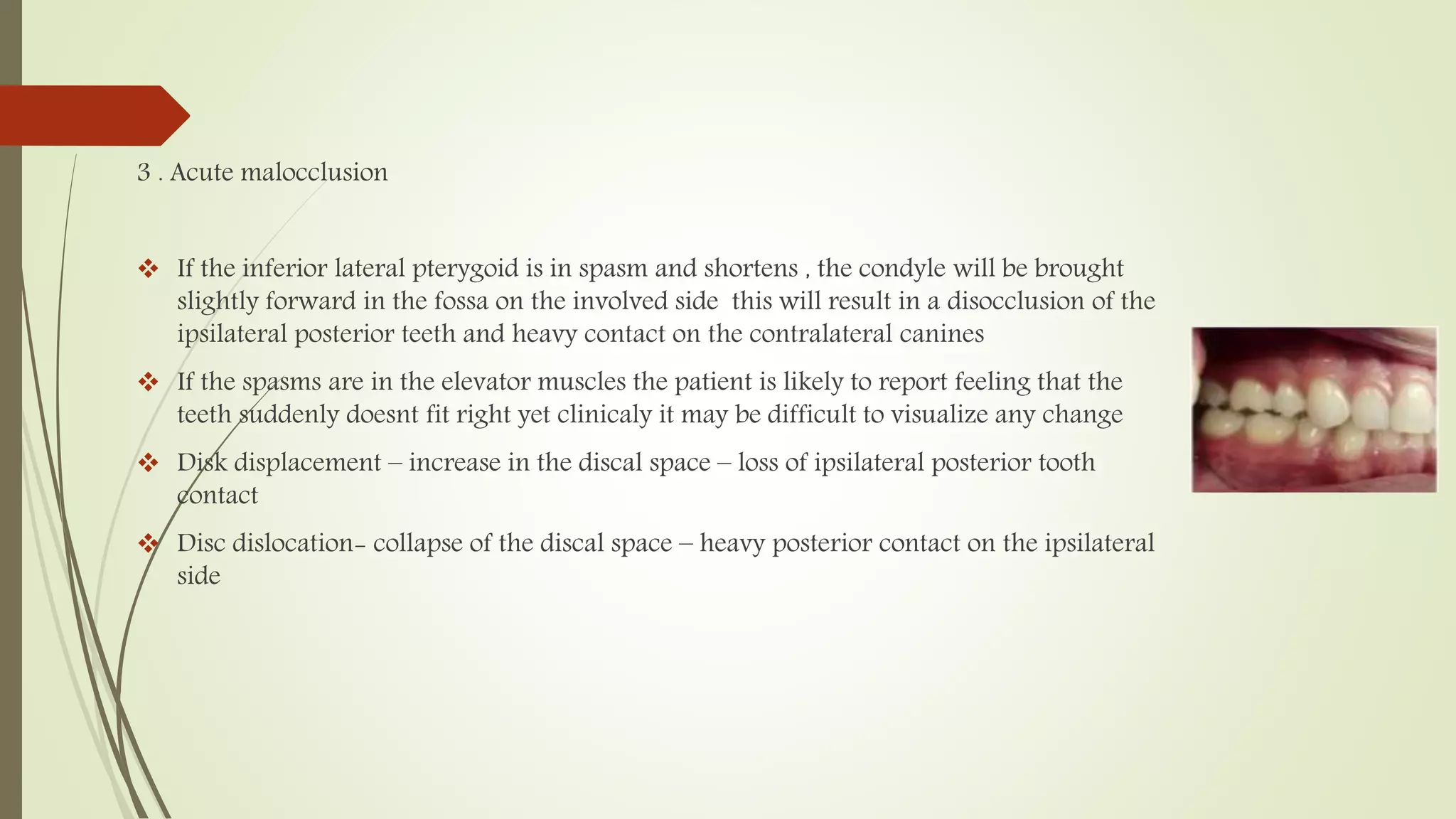 3 . Acute malocclusion

❖ If the inferior lateral pterygoid is in spasm and shortens , the condyle will be brought slightly forward in the fossa on the involved side this will result in a disocclusion of the ipsilateral posterior teeth and heavy contact on the contralateral canines

❖ If the spasms are in the elevator muscles the patient is likely to report feeling that the teeth suddenly doesnt fit right yet clinicaly it may be difficult to visualize any change

❖ Disk displacement – increase in the discal space – loss of ipsilateral posterior tooth contact

❖ Disc dislocation- collapse of the discal space – heavy posterior contact on the ipsilateral side